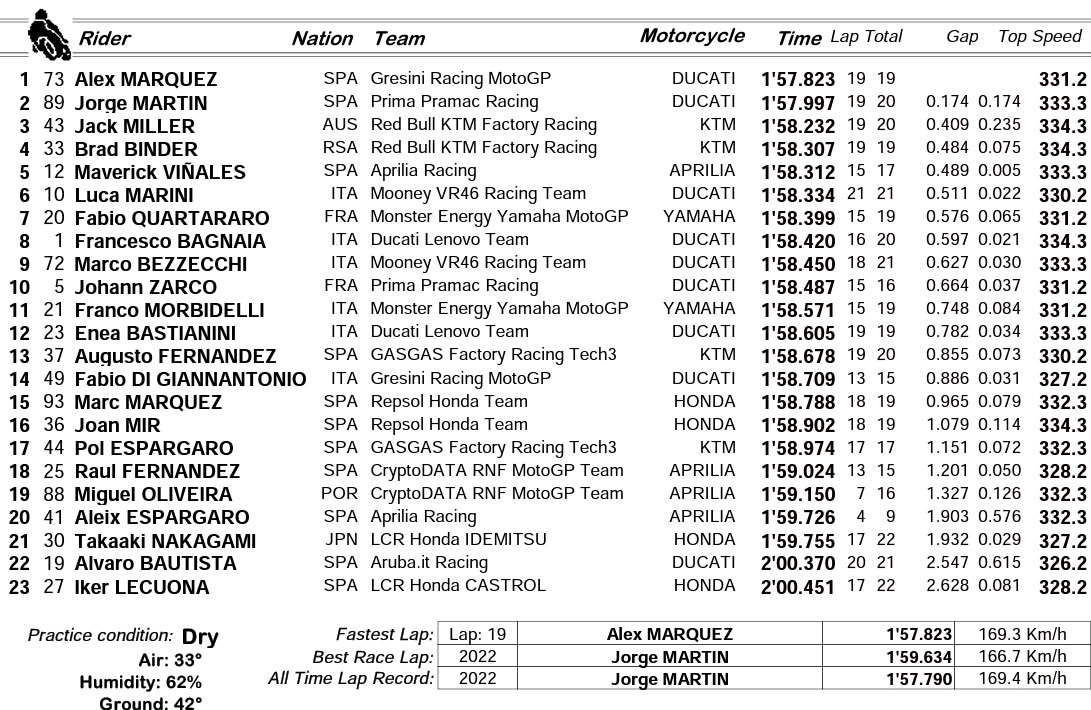 | | | Rider | Nation | Team | Motorcycle | Time | Lap | Total | Gap | | Top Speed |
|---|---|---|---|---|---|---|---|---|---|---|---|
| 1 | 73 | Alex MARQUEZ | SPA | Gresini Racing MotoGP | DUCATI | 1'57.823 | 19 | 19 | | | 331.2 |
| 2 | 89 | Jorge MARTIN | SPA | Prima Pramac Racing | DUCATI | 1'57.997 | 19 | 20 | 0.174 | 0.174 | 333.3 |
| 3 | 43 | Jack MILLER | AUS | Red Bull KTM Factory Racing | KTM | 1'58.232 | 19 | 20 | 0.409 | 0.235 | 334.3 |
| 4 | 33 | Brad BINDER | RSA | Red Bull KTM Factory Racing | KTM | 1'58.307 | 19 | 19 | 0.484 | 0.075 | 334.3 |
| 5 | 12 | Maverick VIÑALES | SPA | Aprilia Racing | APRILIA | 1'58.312 | 15 | 17 | 0.489 | 0.005 | 333.3 |
| 6 | 10 | Luca MARINI | ITA | Mooney VR46 Racing Team | DUCATI | 1'58.334 | 21 | 21 | 0.511 | 0.022 | 330.2 |
| 7 | 20 | Fabio QUARTARARO | FRA | Monster Energy Yamaha MotoGP | YAMAHA | 1'58.399 | 15 | 19 | 0.576 | 0.065 | 331.2 |
| 8 | 1 | Francesco BAGNAIA | ITA | Ducati Lenovo Team | DUCATI | 1'58.420 | 16 | 20 | 0.597 | 0.021 | 334.3 |
| 9 | 72 | Marco BEZZECCHI | ITA | Mooney VR46 Racing Team | DUCATI | 1'58.450 | 18 | 21 | 0.627 | 0.030 | 333.3 |
| 10 | 5 | Johann ZARCO | FRA | Prima Pramac Racing | DUCATI | 1'58.487 | 15 | 16 | 0.664 | 0.037 | 331.2 |
| 11 | 21 | Franco MORBIDELLI | ITA | Monster Energy Yamaha MotoGP | YAMAHA | 1'58.571 | 15 | 19 | 0.748 | 0.084 | 331.2 |
| 12 | 23 | Enea BASTIANINI | ITA | Ducati Lenovo Team | DUCATI | 1'58.605 | 19 | 19 | 0.782 | 0.034 | 333.3 |
| 13 | 37 | Augusto FERNANDEZ | SPA | GASGAS Factory Racing Tech3 | KTM | 1'58.678 | 19 | 20 | 0.855 | 0.073 | 330.2 |
| 14 | 49 | Fabio DI GIANNANTONIO | ITA | Gresini Racing MotoGP | DUCATI | 1'58.709 | 13 | 15 | 0.886 | 0.031 | 327.2 |
| 15 | 93 | Marc MARQUEZ | SPA | Repsol Honda Team | HONDA | 1'58.788 | 18 | 19 | 0.965 | 0.079 | 332.3 |
| 16 | 36 | Joan MIR | SPA | Repsol Honda Team | HONDA | 1'58.902 | 18 | 19 | 1.079 | 0.114 | 334.3 |
| 17 | 44 | Pol ESPARGARO | SPA | GASGAS Factory Racing Tech3 | KTM | 1'58.974 | 17 | 17 | 1.151 | 0.072 | 332.3 |
| 18 | 25 | Raul FERNANDEZ | SPA | CryptoDATA RNF MotoGP Team | APRILIA | 1'59.024 | 13 | 15 | 1.201 | 0.050 | 328.2 |
| 19 | 88 | Miguel OLIVEIRA | POR | CryptoDATA RNF MotoGP Team | APRILIA | 1'59.150 | 7 | 16 | 1.327 | 0.126 | 332.3 |
| 20 | 41 | Aleix ESPARGARO | SPA | Aprilia Racing | APRILIA | 1'59.726 | 4 | 9 | 1.903 | 0.576 | 332.3 |
| 21 | 30 | Takaaki NAKAGAMI | JPN | LCR Honda IDEMITSU | HONDA | 1'59.755 | 17 | 22 | 1.932 | 0.029 | 327.2 |
| 22 | 19 | Alvaro BAUTISTA | SPA | Aruba.it Racing | DUCATI | 2'00.370 | 20 | 21 | 2.547 | 0.615 | 326.2 |
| 23 | 27 | Iker LECUONA | SPA | LCR Honda CASTROL | HONDA | 2'00.451 | 17 | 22 | 2.628 | 0.081 | 328.2 |

Practice condition: Dry
Air: 33°
Humidity: 62%
Ground: 42°

| | | | | |
|---|---|---|---|---|
| Fastest Lap: | Lap: 19 | Alex MARQUEZ | 1'57.823 | 169.3 Km/h |
| Best Race Lap: | 2022 | Jorge MARTIN | 1'59.634 | 166.7 Km/h |
| All Time Lap Record: | 2022 | Jorge MARTIN | 1'57.790 | 169.4 Km/h |